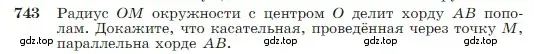 743 Радиус $OM$ окружности с центром $O$ делит хорду $AB$ пополам. Докажите, что касательная, проведённая через точку $M$, параллельна хорде $AB$.

gdz.top gdz.top gdz.top gdz.top